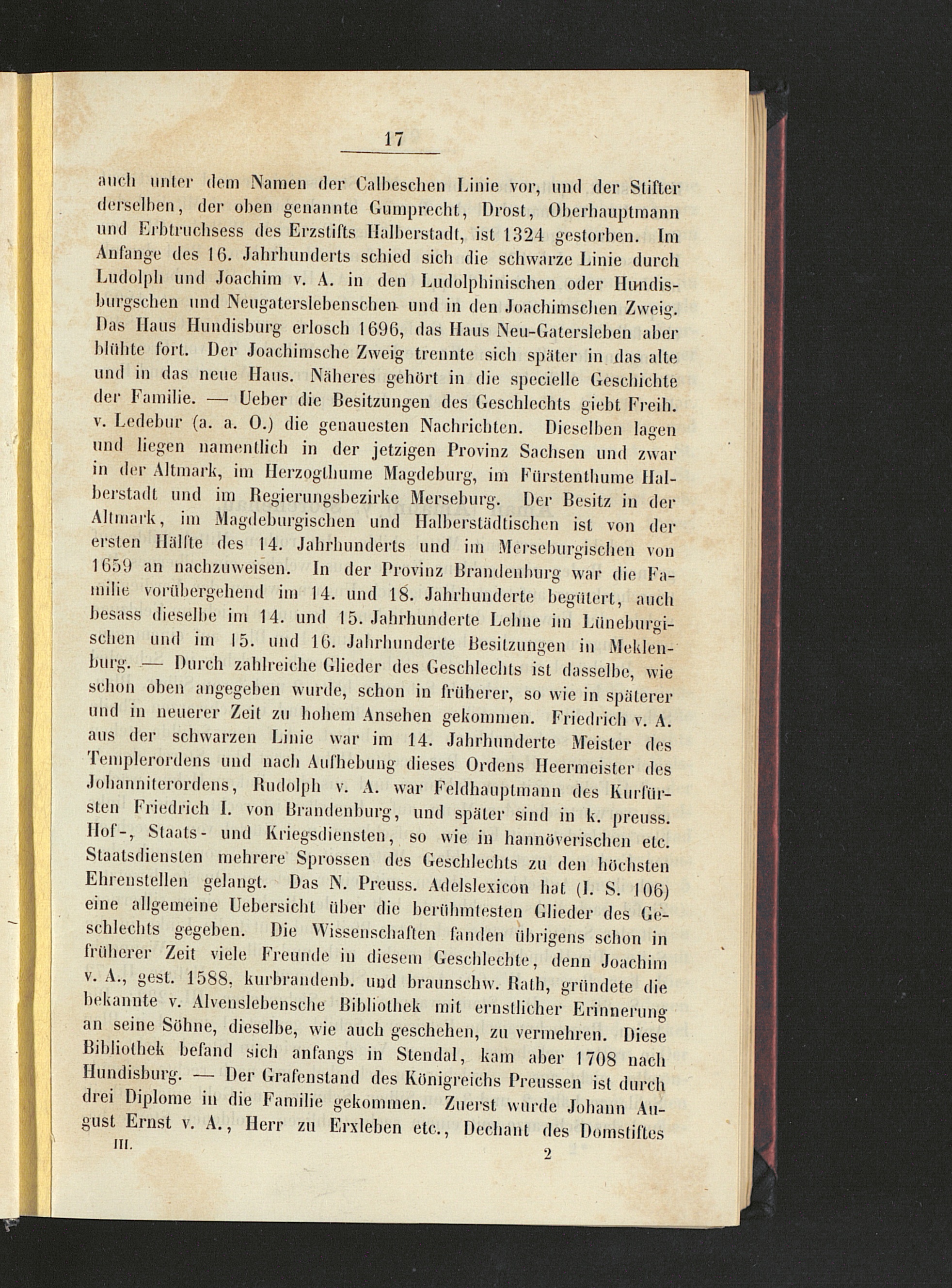 17

auch unter dem Namen der Calbeschen Linie vor, und der Stifter derselben, der oben genannte Gumprecht, Drost, Oberhauptmann und Erbtruchsess des Erzstifts Halberstadt, ist 1324 gestorben. Im Anfange des 16. Jahrhunderts schied sich die schwarze Linie durch Ludolph und Joachim v. A. in den Ludolphinischen oder Hundisburgschen und Neugaterslebenschen und in den Joachimschen Zweig. Das Haus Hundisburg erlosch 1696, das Haus Neu-Gatersleben aber blühte fort. Der Joachimsche Zweig trennte sich später in das alte und in das neue Haus. Näheres gehört in die specielle Geschichte der Familie. — Ueber die Besitzungen des Geschlechts giebt Freih. v. Ledebur (a. a. O.) die genauesten Nachrichten. Dieselben lagen und liegen namentlich in der jetzigen Provinz Sachsen und zwar in der Altmark, im Herzogthume Magdeburg, im Fürstenthume Halberstadt und im Regierungsbezirke Merseburg. Der Besitz in der Altmark, im Magdeburgischen und Halberstädtischen ist von der ersten Hälfte des 14. Jahrhunderts und im Merseburgischen von 1659 an nachzuweisen. In der Provinz Brandenburg war die Familie vorübergehend im 14. und 18. Jahrhunderte begütert, auch besass dieselbe im 14. und 15. Jahrhunderte Lehne im Lüneburgischen und im 15. und 16. Jahrhunderte Besitzungen in Meklenburg. — Durch zahlreiche Glieder des Geschlechts ist dasselbe, wie schon oben angegeben wurde, schon in früherer, so wie in späterer und in neuerer Zeit zu hohem Ansehen gekommen. Friedrich v. A. aus der schwarzen Linie war im 14. Jahrhunderte Meister des Templerordens und nach Aufhebung dieses Ordens Heermeister des Johanniterordens, Rudolph v. A. war Feldhauptmann des Kurfürsten Friedrich I. von Brandenburg, und später sind in k. preuss. Hof-, Staats- und Kriegsdiensten, so wie in hannöverischen etc. Staatsdiensten mehrere Sprossen des Geschlechts zu den höchsten Ehrenstellen gelangt. Das N. Preuss. Adelslexicon hat (I. S. 106) eine allgemeine Uebersicht über die berühmtesten Glieder des Geschlechts gegeben. Die Wissenschaften fanden übrigens schon in früherer Zeit viele Freunde in diesem Geschlechte, denn Joachim v. A., gest. 1588, kurbrandenb. und braunschw. Rath, gründete die bekannte v. Alvenslebensche Bibliothek mit ernstlicher Erinnerung an seine Söhne, dieselbe, wie auch geschehen, zu vermehren. Diese Bibliothek befand sich anfangs in Stendal, kam aber 1708 nach Hundisburg. — Der Grafenstand des Königreichs Preussen ist durch drei Diplome in die Familie gekommen. Zuerst wurde Johann August Ernst v. A., Herr zu Erxleben etc., Dechant des Domstiftes

III. 2